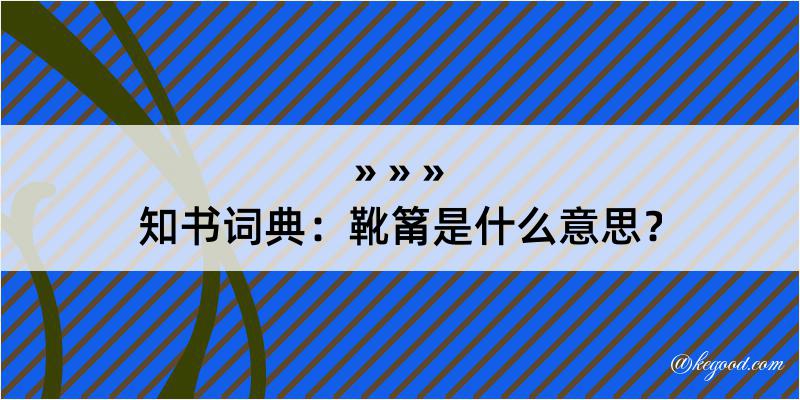 » » »
知书词典：靴筩是什么意思？

@kegood.com